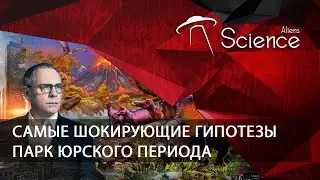 Aliens
Science

САМЫЕ ШОКИРУЮЩИЕ ГИПОТЕЗЫ
ПАРК ЮРСКОГО ПЕРИОДА